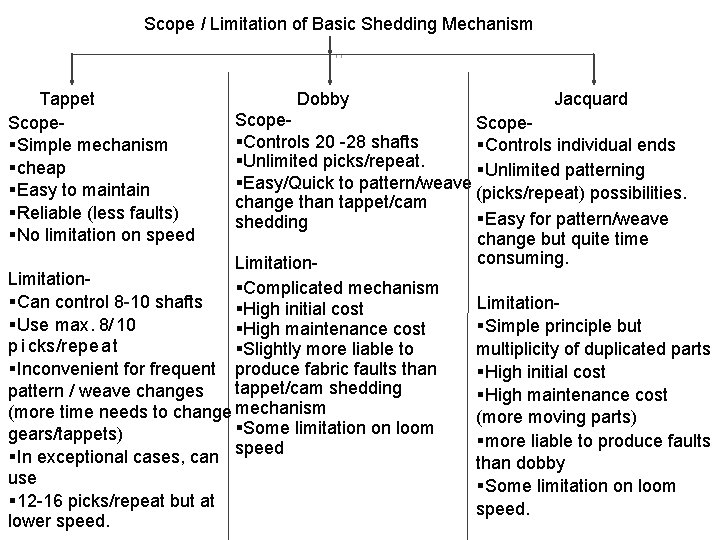 Scope / Limitation of Basic Shedding Mechanism

Tappet

Scope-
▪Simple mechanism
▪cheap
▪Easy to maintain
▪Reliable (less faults)
▪No limitation on speed

Limitation-
▪Can control 8-10 shafts
▪Use max. 8/10 picks/repeat
▪Inconvenient for frequent pattern / weave changes (more time needs to change gears/tappets)
▪In exceptional cases, can use
▪12-16 picks/repeat but at lower speed.

Dobby

Scope-
▪Controls 20 -28 shafts
▪Unlimited picks/repeat.
▪Easy/Quick to pattern/weave change than tappet/cam shedding

Limitation-
▪Complicated mechanism
▪High initial cost
▪High maintenance cost
▪Slightly more liable to produce fabric faults than tappet/cam shedding mechanism
▪Some limitation on loom speed

Jacquard

Scope-
▪Controls individual ends
▪Unlimited patterning (picks/repeat) possibilities.
▪Easy for pattern/weave change but quite time consuming.

Limitation-
▪Simple principle but multiplicity of duplicated parts
▪High initial cost
▪High maintenance cost (more moving parts)
▪more liable to produce faults than dobby
▪Some limitation on loom speed.